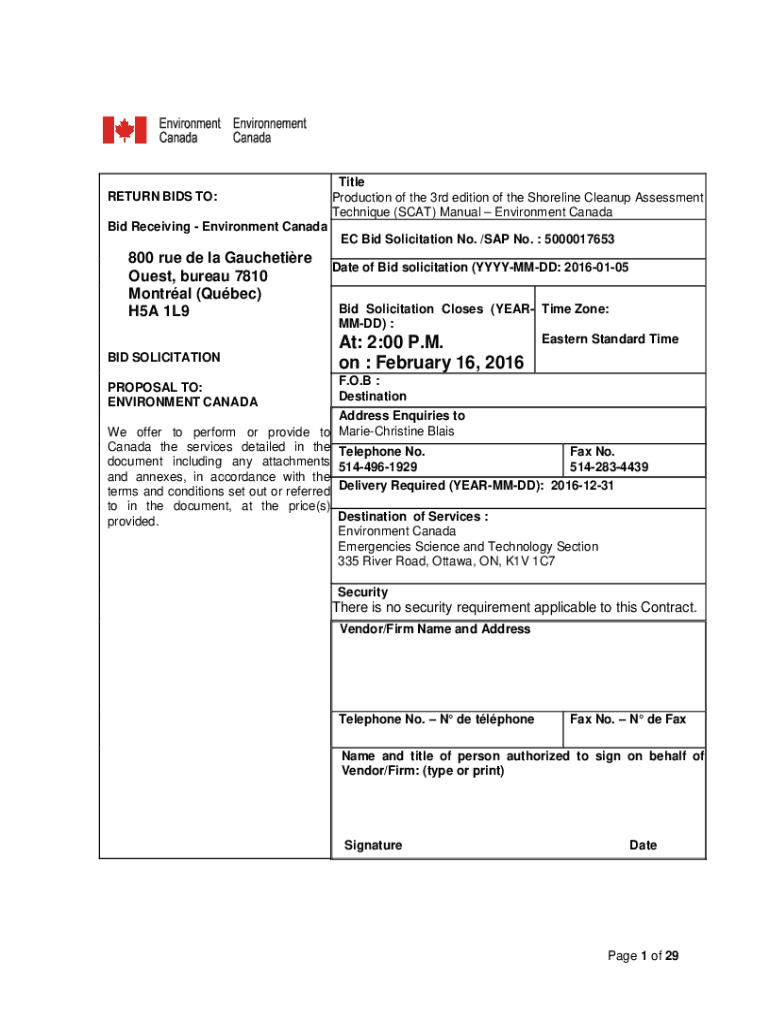 Environment Canada Environnement Canada

RETURN BIDS TO:

Bid Receiving - Environment Canada

800 rue de la Gauchetière Ouest, bureau 7810 Montréal (Québec) H5A 1L9

BID SOLICITATION

PROPOSAL TO: ENVIRONMENT CANADA

We offer to perform or provide to Canada the services detailed in the document including any attachments and annexes, in accordance with the terms and conditions set out or referred to in the document, at the price(s) provided.

Title
Production of the 3rd edition of the Shoreline Cleanup Assessment Technique (SCAT) Manual – Environment Canada

EC Bid Solicitation No. /SAP No. : 5000017653

Date of Bid solicitation (YYYY-MM-DD: 2016-01-05

Bid Solicitation Closes (YEAR-MM-DD) :

At: 2:00 P.M.
on : February 16, 2016

Time Zone:

Eastern Standard Time

F.O.B :
Destination

Address Enquiries to
Marie-Christine Blais

Telephone No.
514-496-1929

Fax No.
514-283-4439

Delivery Required (YEAR-MM-DD): 2016-12-31

Destination of Services :
Environment Canada
Emergencies Science and Technology Section
335 River Road, Ottawa, ON, K1V 1C7

Security
There is no security requirement applicable to this Contract.

Vendor/Firm Name and Address

Telephone No. – N° de téléphone

Fax No. – N° de Fax

Name and title of person authorized to sign on behalf of Vendor/Firm: (type or print)

Signature

Date

Page 1 of 29